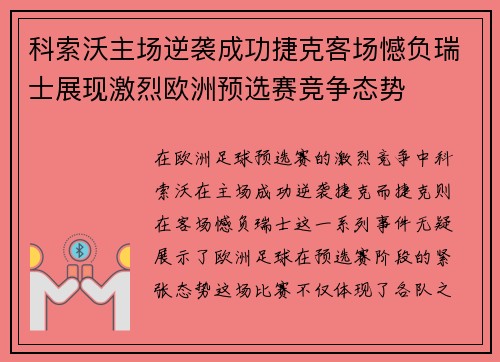 科索沃主场逆袭成功捷克客场憾负瑞士展现激烈欧洲预选赛竞争态势

在欧洲足球预选赛的激烈竞争中科索沃在主场成功逆袭捷克而捷克则在客场憾负瑞士这一系列事件无疑展示了欧洲足球在预选赛阶段的紧张态势这场比赛不仅体现了各队之